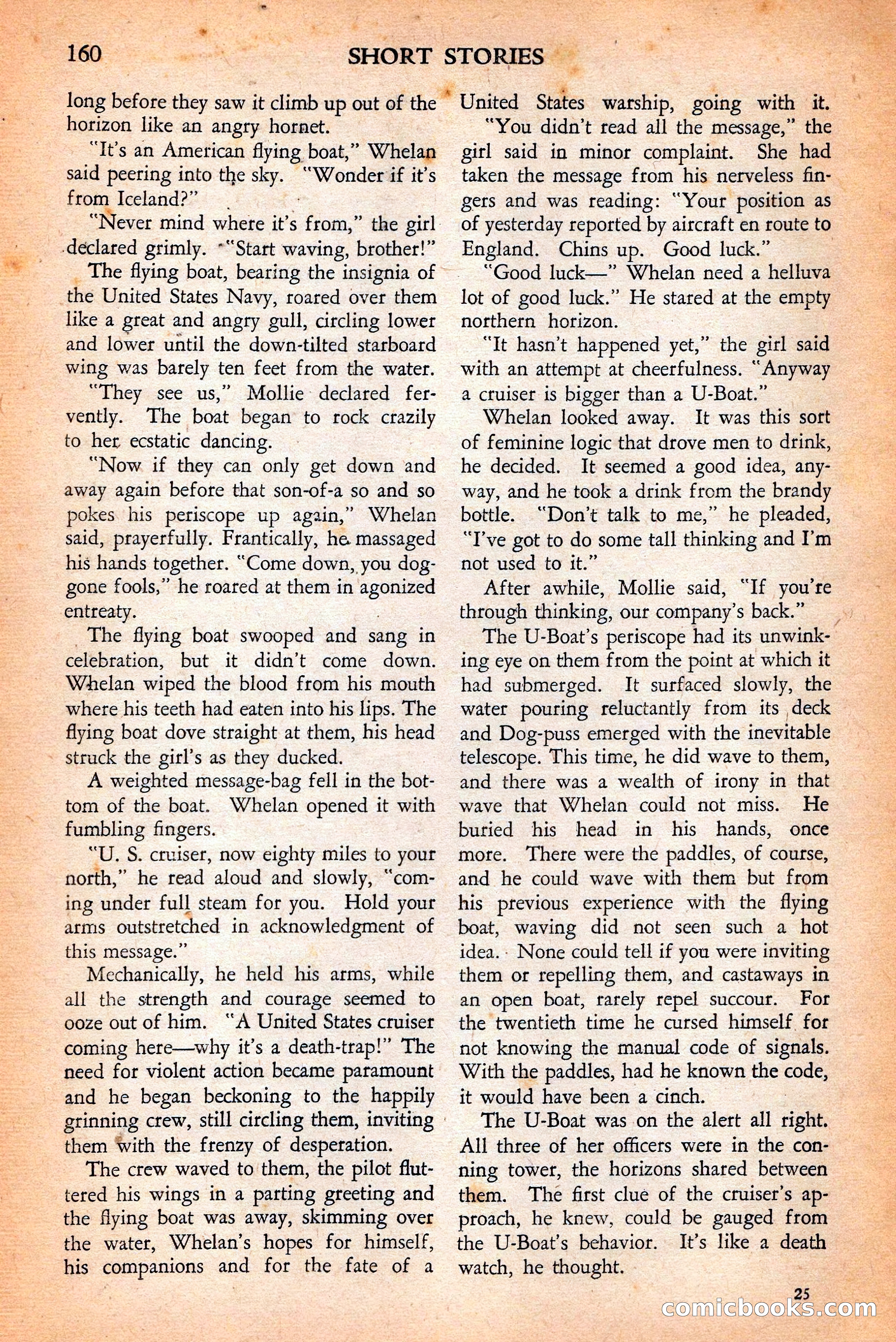 160 SHORT STORIES

long before they saw it climb up out of the horizon like an angry hornet.

"It's an American flying boat," Whelan said peering into the sky. "Wonder if it's from Iceland?"

"Never mind where it's from," the girl declared grimly. "Start waving, brother!"

The flying boat, bearing the insignia of the United States Navy, roared over them like a great and angry gull, circling lower and lower until the down-tilted starboard wing was barely ten feet from the water.

"They see us," Mollie declared fervently. The boat began to rock crazily to her ecstatic dancing.

"Now if they can only get down and away again before that son-of-a so and so pokes his periscope up again," Whelan said, prayerfully. Frantically, he massaged his hands together. "Come down, you doggone fools," he roared at them in agonized entreaty.

The flying boat swooped and sang in celebration, but it didn't come down. Whelan wiped the blood from his mouth where his teeth had eaten into his lips. The flying boat dove straight at them, his head struck the girl's as they ducked.

A weighted message-bag fell in the bottom of the boat. Whelan opened it with fumbling fingers.

"U. S. cruiser, now eighty miles to your north," he read aloud and slowly, "coming under full steam for you. Hold your arms outstretched in acknowledgment of this message."

Mechanically, he held his arms, while all the strength and courage seemed to ooze out of him. "A United States cruiser coming here—why it's a death-trap!" The need for violent action became paramount and he began beckoning to the happily grinning crew, still circling them, inviting them with the frenzy of desperation.

The crew waved to them, the pilot fluttered his wings in a parting greeting and the flying boat was away, skimming over the water, Whelan's hopes for himself, his companions and for the fate of a United States warship, going with it.

"You didn't read all the message," the girl said in minor complaint. She had taken the message from his nerveless fingers and was reading: "Your position as of yesterday reported by aircraft en route to England. Chins up. Good luck."

"Good luck—" Whelan need a helluva lot of good luck." He stared at the empty northern horizon.

"It hasn't happened yet," the girl said with an attempt at cheerfulness. "Anyway a cruiser is bigger than a U-Boat."

Whelan looked away. It was this sort of feminine logic that drove men to drink, he decided. It seemed a good idea, anyway, and he took a drink from the brandy bottle. "Don't talk to me," he pleaded, "I've got to do some tall thinking and I'm not used to it."

After awhile, Mollie said, "If you're through thinking, our company's back."

The U-Boat's periscope had its unwinking eye on them from the point at which it had submerged. It surfaced slowly, the water pouring reluctantly from its deck and Dog-puss emerged with the inevitable telescope. This time, he did wave to them, and there was a wealth of irony in that wave that Whelan could not miss. He buried his head in his hands, once more. There were the paddles, of course, and he could wave with them but from his previous experience with the flying boat, waving did not seen such a hot idea. None could tell if you were inviting them or repelling them, and castaways in an open boat, rarely repel succour. For the twentieth time he cursed himself for not knowing the manual code of signals. With the paddles, had he known the code, it would have been a cinch.

The U-Boat was on the alert all right. All three of her officers were in the conning tower, the horizons shared between them. The first clue of the cruiser's approach, he knew, could be gauged from the U-Boat's behavior. It's like a death watch, he thought.

25

comicbooks.com